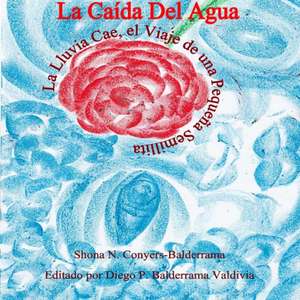 La Caída Del Agua

La Lluvia Cae, el Viaje de una Pequeña Semillita

Shona N. Conyers-Balderrama

Editado por Diego P. Balderrama Valdivia